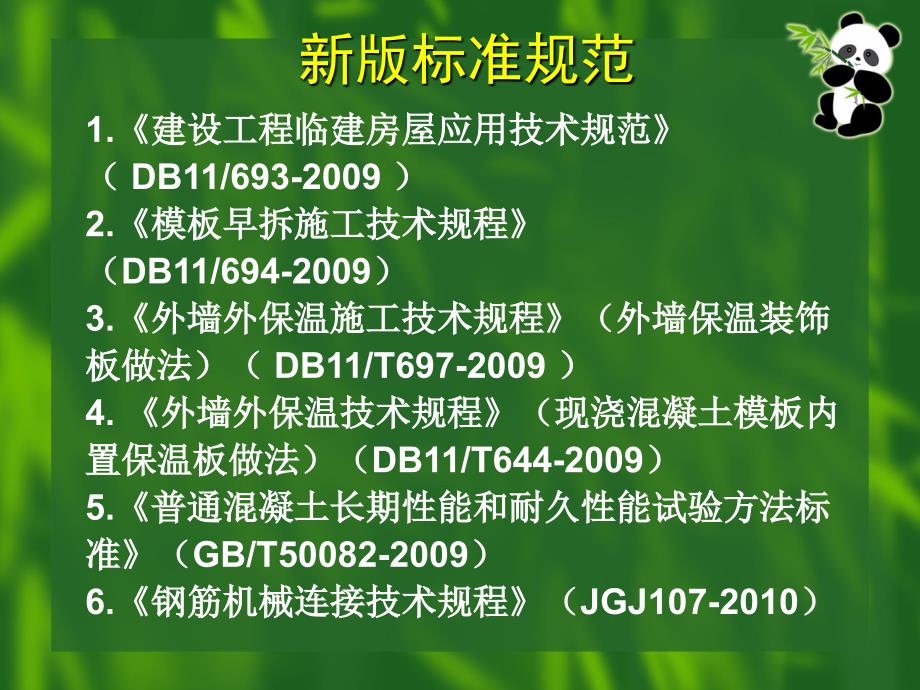 新版标准规范

1.《建设工程临建房屋应用技术规范》（ DB11/693-2009 ）
2.《模板早拆施工技术规程》（DB11/694-2009）
3.《外墙外保温施工技术规程》（外墙保温装饰板做法）（ DB11/T697-2009 ）
4. 《外墙外保温技术规程》（现浇混凝土模板内置保温板做法）（DB11/T644-2009）
5.《普通混凝土长期性能和耐久性能试验方法标准》（GB/T50082-2009）
6.《钢筋机械连接技术规程》（JGJ107-2010）